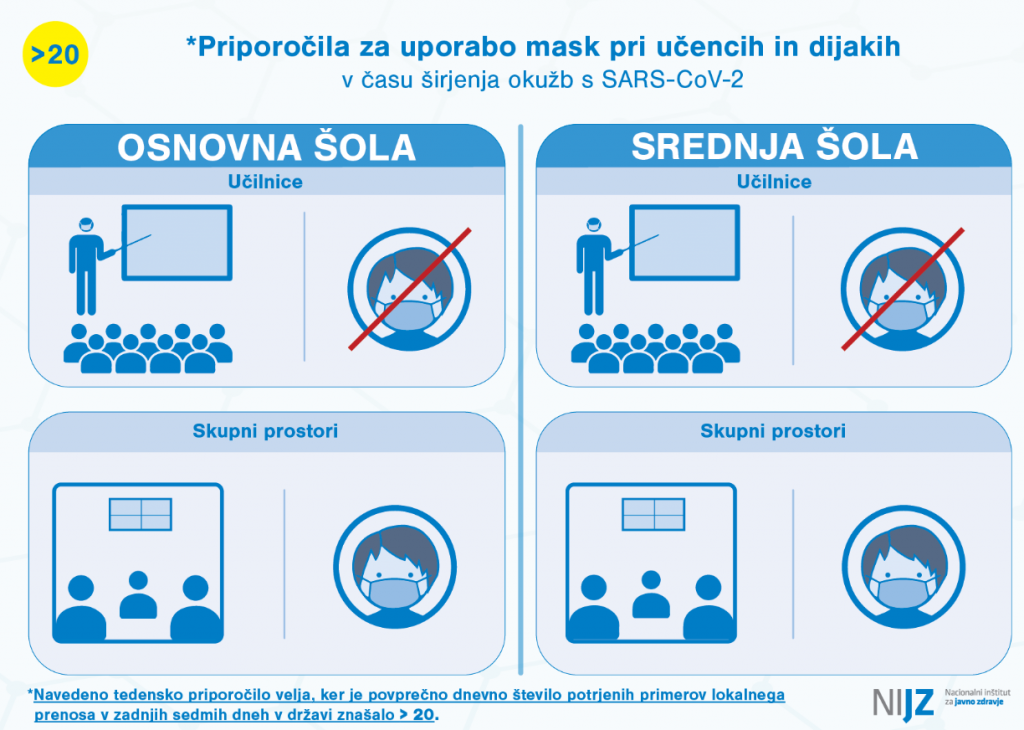 >20

*Priporočila za uporabo mask pri učencih in dijakih
v času širjenja okužb s SARS-CoV-2

OSNOVNA ŠOLA

Učilnice

Skupni prostori

SREDNJA ŠOLA

Učilnice

Skupni prostori

*Navedeno tedensko priporočilo velja, ker je povprečno dnevno število potrjenih primerov lokalnega prenosa v zadnjih sedmih dneh v državi znašalo > 20.

NIJZ Nacionalni inštitut za javno zdravje